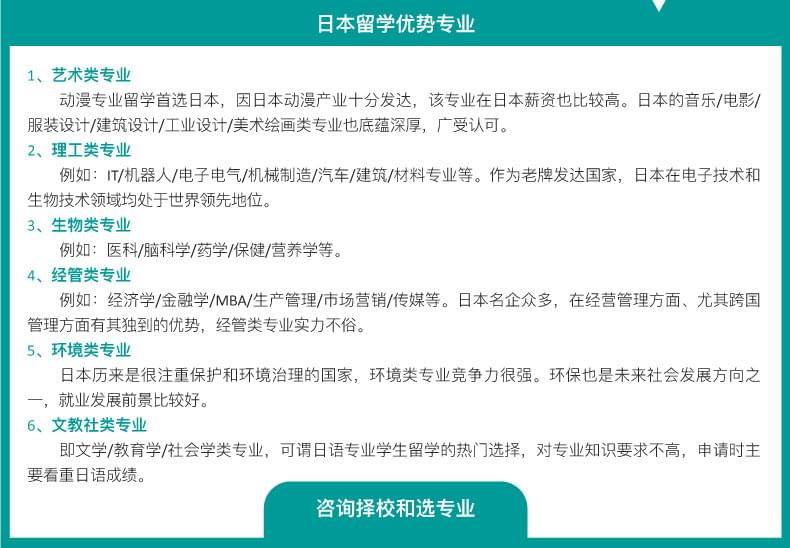 日本留学优势专业

1、艺术类专业

动漫专业留学首选日本，因日本动漫产业十分发达，该专业在日本薪资也比较高。日本的音乐/电影/服装设计/建筑设计/工业设计/美术绘画类专业也底蕴深厚，广受认可。

2、理工类专业

例如：IT/机器人/电子电气/机械制造/汽车/建筑/材料专业等。作为老牌发达国家，日本在电子技术和生物技术领域均处于世界领先地位。

3、生物类专业

例如：医科/脑科学/药学/保健/营养学等。

4、经管类专业

例如：经济学/金融学/MBA/生产管理/市场营销/传媒等。日本名企众多，在经营管理方面、尤其跨国管理方面有其独到的优势，经管类专业实力不俗。

5、环境类专业

日本历来是很注重保护和环境治理的国家，环境类专业竞争力很强。环保也是未来社会发展方向之一，就业发展前景比较好。

6、文教社类专业

即文学/教育学/社会学类专业，可谓日语专业学生留学的热门选择，对专业知识要求不高，申请时主要看重日语成绩。

咨询择校和选专业